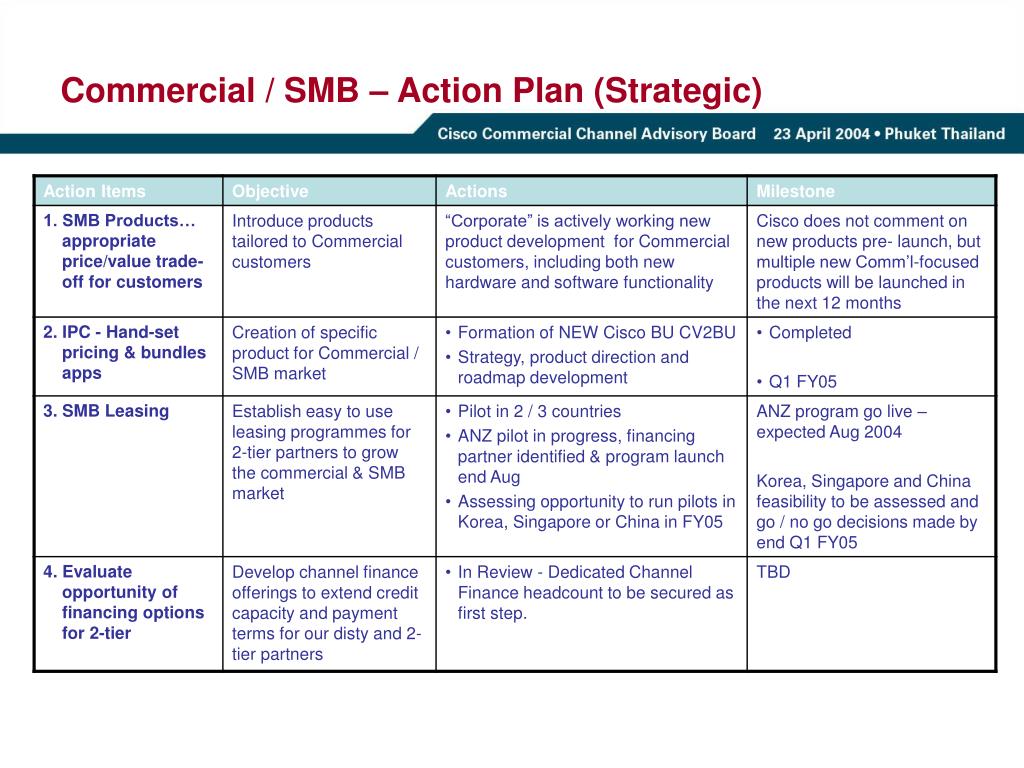 Commercial / SMB – Action Plan (Strategic)

Cisco Commercial Channel Advisory Board 23 April 2004 • Phuket Thailand

| Action Items | Objective | Actions | Milestone |
|---|---|---|---|
| 1. SMB Products… appropriate price/value trade-off for customers | Introduce products tailored to Commercial customers | “Corporate” is actively working new product development for Commercial customers, including both new hardware and software functionality | Cisco does not comment on new products pre- launch, but multiple new Comm’l-focused products will be launched in the next 12 months |
| 2. IPC - Hand-set pricing & bundles apps | Creation of specific product for Commercial / SMB market | • Formation of NEW Cisco BU CV2BU • Strategy, product direction and roadmap development | • Completed • Q1 FY05 |
| 3. SMB Leasing | Establish easy to use leasing programmes for 2-tier partners to grow the commercial & SMB market | • Pilot in 2 / 3 countries • ANZ pilot in progress, financing partner identified & program launch end Aug • Assessing opportunity to run pilots in Korea, Singapore or China in FY05 | ANZ program go live – expected Aug 2004 Korea, Singapore and China feasibility to be assessed and go / no go decisions made by end Q1 FY05 |
| 4. Evaluate opportunity of financing options for 2-tier | Develop channel finance offerings to extend credit capacity and payment terms for our disty and 2-tier partners | • In Review - Dedicated Channel Finance headcount to be secured as first step. | TBD |